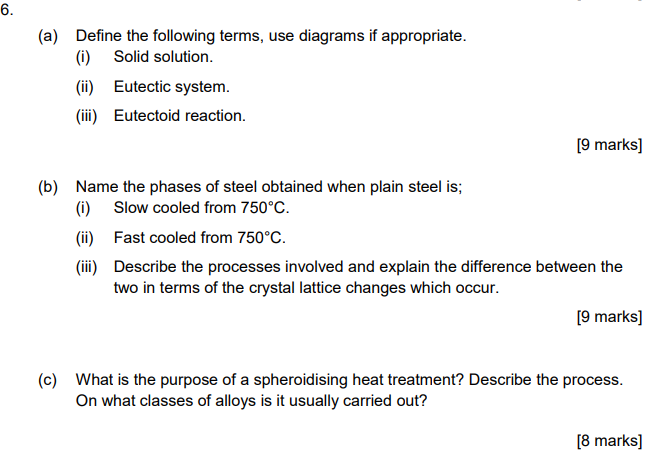 6.

(a) Define the following terms, use diagrams if appropriate.

(i) Solid solution.

(ii) Eutectic system.

(iii) Eutectoid reaction.

[9 marks]

(b) Name the phases of steel obtained when plain steel is;

(i) Slow cooled from 750°C.

(ii) Fast cooled from 750°C.

(iii) Describe the processes involved and explain the difference between the two in terms of the crystal lattice changes which occur.

[9 marks]

(c) What is the purpose of a spheroidising heat treatment? Describe the process. On what classes of alloys is it usually carried out?

[8 marks]